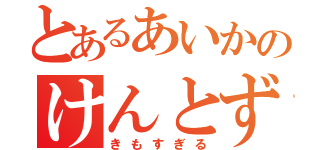 とあるあいかの
けんとず
きもすぎる